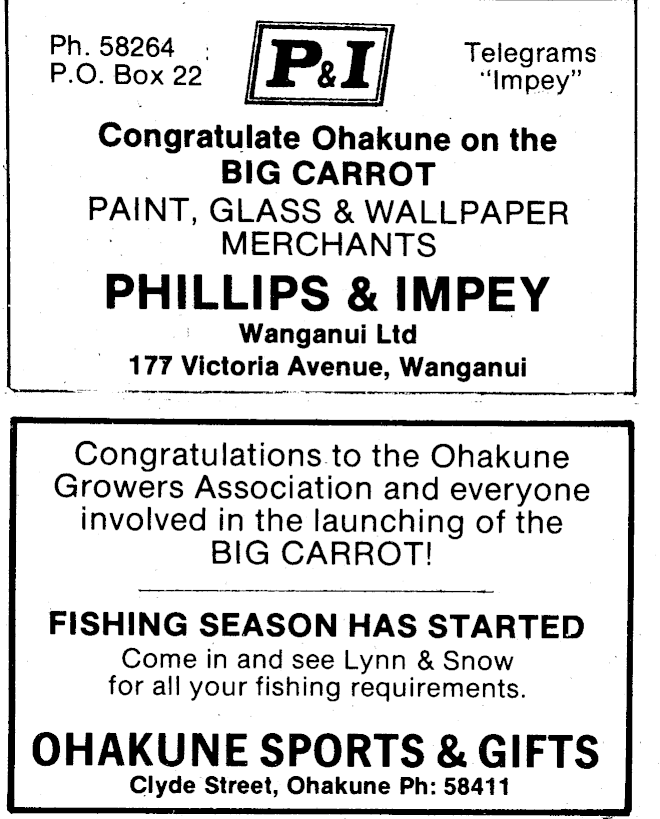 Ph. 58264
P.O. Box 22

P&I

Telegrams
"Impey"

Congratulate Ohakune on the BIG CARROT
PAINT, GLASS & WALLPAPER MERCHANTS
PHILLIPS & IMPEY
Wanganui Ltd
177 Victoria Avenue, Wanganui

Congratulations to the Ohakune Growers Association and everyone involved in the launching of the BIG CARROT!

FISHING SEASON HAS STARTED
Come in and see Lynn & Snow for all your fishing requirements.

OHAKUNE SPORTS & GIFTS
Clyde Street, Ohakune Ph: 58411